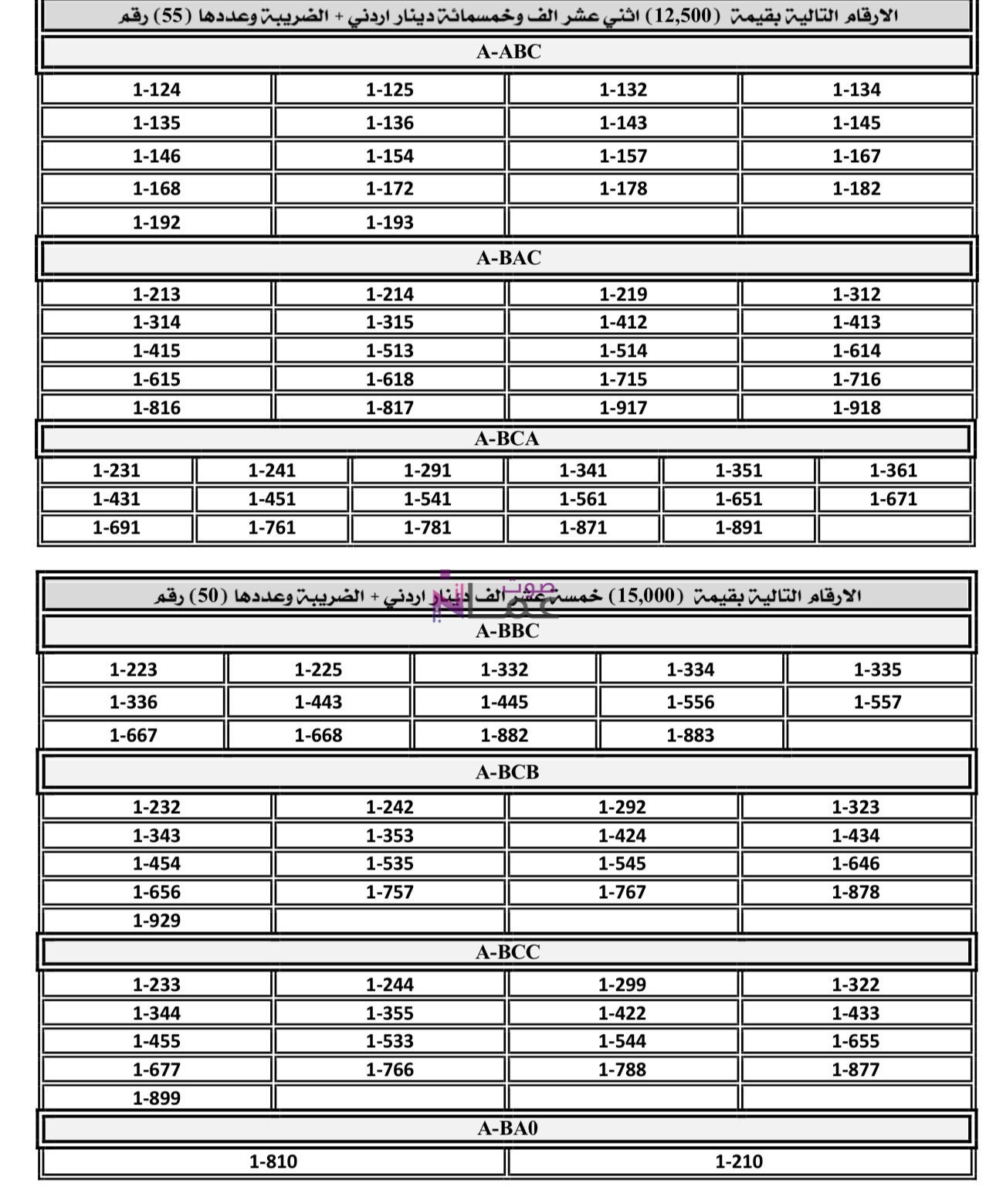 الارقام التالية بقيمة (12,500) اثني عشر الف وخمسمائة دينار اردني + الضريبة وعددها (55) رقم

A-ABC

| 1-124 | 1-125 | 1-132 | 1-134 |
|---|---|---|---|
| 1-135 | 1-136 | 1-143 | 1-145 |
| 1-146 | 1-154 | 1-157 | 1-167 |
| 1-168 | 1-172 | 1-178 | 1-182 |
| 1-192 | 1-193 | | |

A-BAC

| 1-213 | 1-214 | 1-219 | 1-312 |
|---|---|---|---|
| 1-314 | 1-315 | 1-412 | 1-413 |
| 1-415 | 1-513 | 1-514 | 1-614 |
| 1-615 | 1-618 | 1-715 | 1-716 |
| 1-816 | 1-817 | 1-917 | 1-918 |

A-BCA

| 1-231 | 1-241 | 1-291 | 1-341 | 1-351 | 1-361 |
|---|---|---|---|---|---|
| 1-431 | 1-451 | 1-541 | 1-561 | 1-651 | 1-671 |
| 1-691 | 1-761 | 1-781 | 1-871 | 1-891 | |

الارقام التالية بقيمة (15,000) خمسة عشر الف دينار اردني + الضريبة وعددها (50) رقم

صوت عمان

A-BBC

| 1-223 | 1-225 | 1-332 | 1-334 | 1-335 |
|---|---|---|---|---|
| 1-336 | 1-443 | 1-445 | 1-556 | 1-557 |
| 1-667 | 1-668 | 1-882 | 1-883 | |

A-BCB

| 1-232 | 1-242 | 1-292 | 1-323 |
|---|---|---|---|
| 1-343 | 1-353 | 1-424 | 1-434 |
| 1-454 | 1-535 | 1-545 | 1-646 |
| 1-656 | 1-757 | 1-767 | 1-878 |
| 1-929 | | | |

A-BCC

| 1-233 | 1-244 | 1-299 | 1-322 |
|---|---|---|---|
| 1-344 | 1-355 | 1-422 | 1-433 |
| 1-455 | 1-533 | 1-544 | 1-655 |
| 1-677 | 1-766 | 1-788 | 1-877 |
| 1-899 | | | |

A-BA0

| 1-810 | 1-210 |
|---|---|